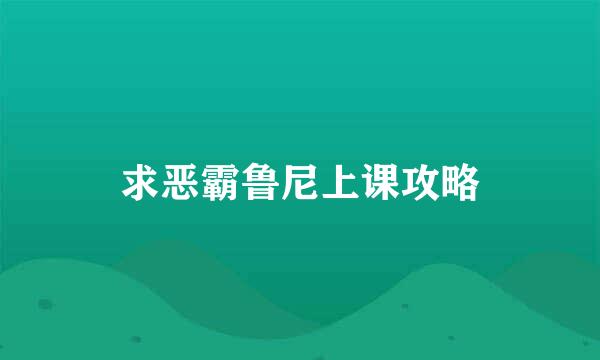 求恶霸鲁尼上课攻略